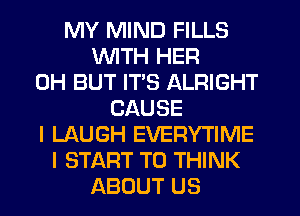 MY MIND FILLS
WITH HER
OH BUT IT'S ALRIGHT
CAUSE
I LAUGH EVERYTIME
I START TO THINK
ABOUT US